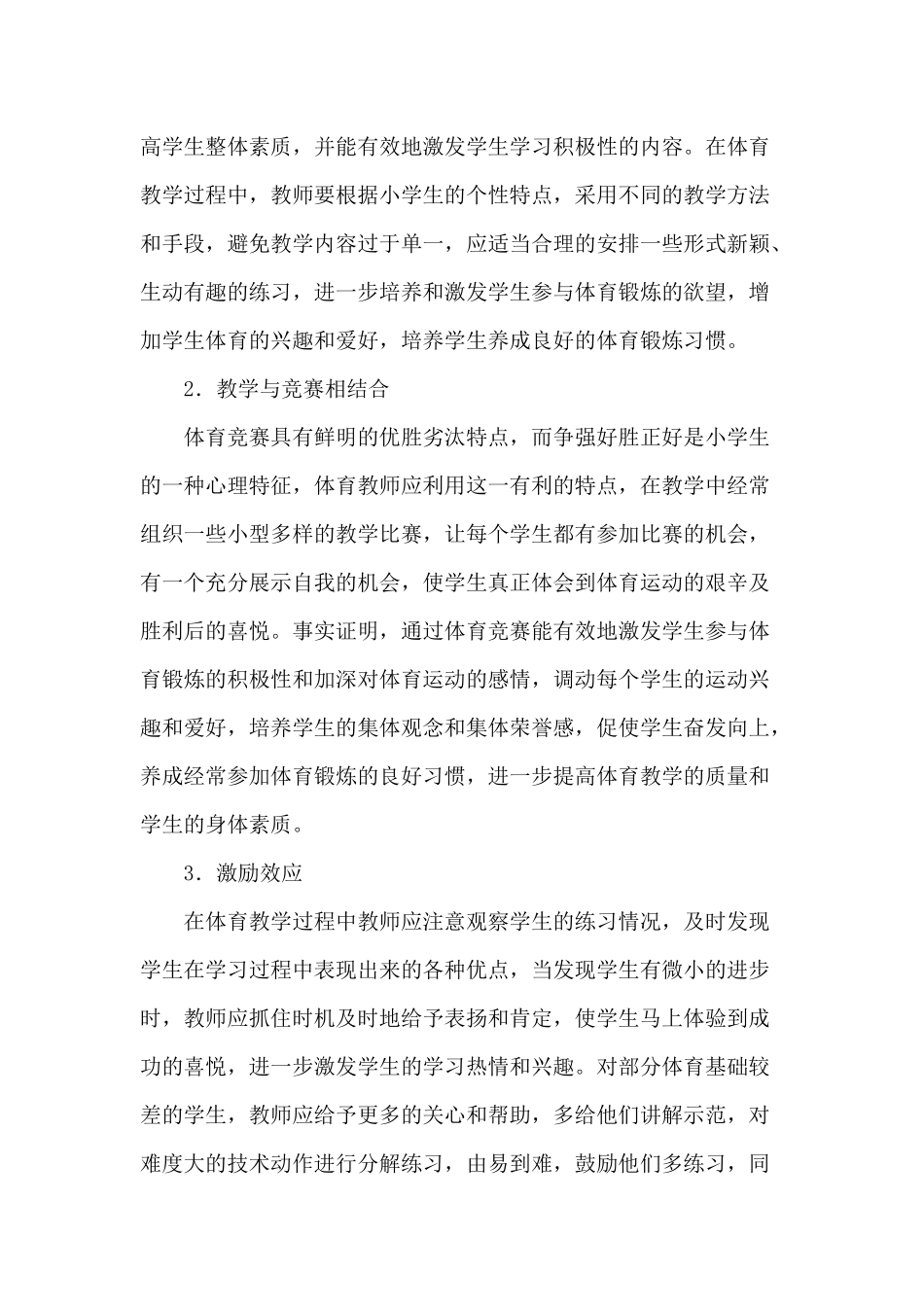 高学生整体素质，并能有效地激发学生学习积极性的内容。在体育教学过程中，教师要根据小学生的个性特点，采用不同的教学方法和手段，避免教学内容过于单一，应适当合理的安排一些形式新颖、生动有趣的练习，进一步培养和激发学生参与体育锻炼的欲望，增加学生体育的兴趣和爱好，培养学生养成良好的体育锻炼习惯。

2．教学与竞赛相结合

体育竞赛具有鲜明的优胜劣汰特点，而争强好胜正好是小学生的一种心理特征，体育教师应利用这一有利的特点，在教学中经常组织一些小型多样的教学比赛，让每个学生都有参加比赛的机会，有一个充分展示自我的机会，使学生真正体会到体育运动的艰辛及胜利后的喜悦。事实证明，通过体育竞赛能有效地激发学生参与体育锻炼的积极性和加深对体育运动的感情，调动每个学生的运动兴趣和爱好，培养学生的集体观念和集体荣誉感，促使学生奋发向上，养成经常参加体育锻炼的良好习惯，进一步提高体育教学的质量和学生的身体素质。

3．激励效应

在体育教学过程中教师应注意观察学生的练习情况，及时发现学生在学习过程中表现出来的各种优点，当发现学生有微小的进步时，教师应抓住时机及时地给予表扬和肯定，使学生马上体验到成功的喜悦，进一步激发学生的学习热情和兴趣。对部分体育基础较差的学生，教师应给予更多的关心和帮助，多给他们讲解示范，对难度大的技术动作进行分解练习，由易到难，鼓励他们多练习，同